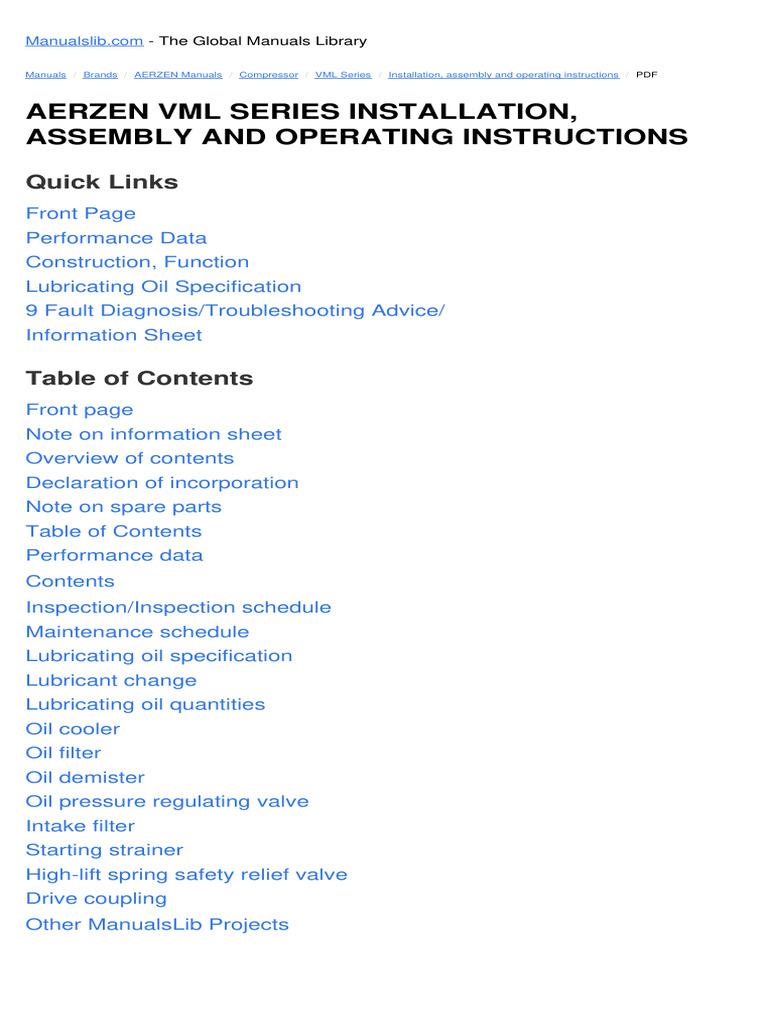 Manualslib.com - The Global Manuals Library

Manuals / Brands / AERZEN Manuals / Compressor / VML Series / Installation, assembly and operating instructions / PDF

AERZEN VML SERIES INSTALLATION, ASSEMBLY AND OPERATING INSTRUCTIONS

Quick Links

Front Page
Performance Data
Construction, Function
Lubricating Oil Specification
9 Fault Diagnosis/Troubleshooting Advice/
Information Sheet

Table of Contents

Front page
Note on information sheet
Overview of contents
Declaration of incorporation
Note on spare parts
Table of Contents
Performance data
Contents
Inspection/Inspection schedule
Maintenance schedule
Lubricating oil specification
Lubricant change
Lubricating oil quantities
Oil cooler
Oil filter
Oil demister
Oil pressure regulating valve
Intake filter
Starting strainer
High-lift spring safety relief valve
Drive coupling
Other ManualsLib Projects